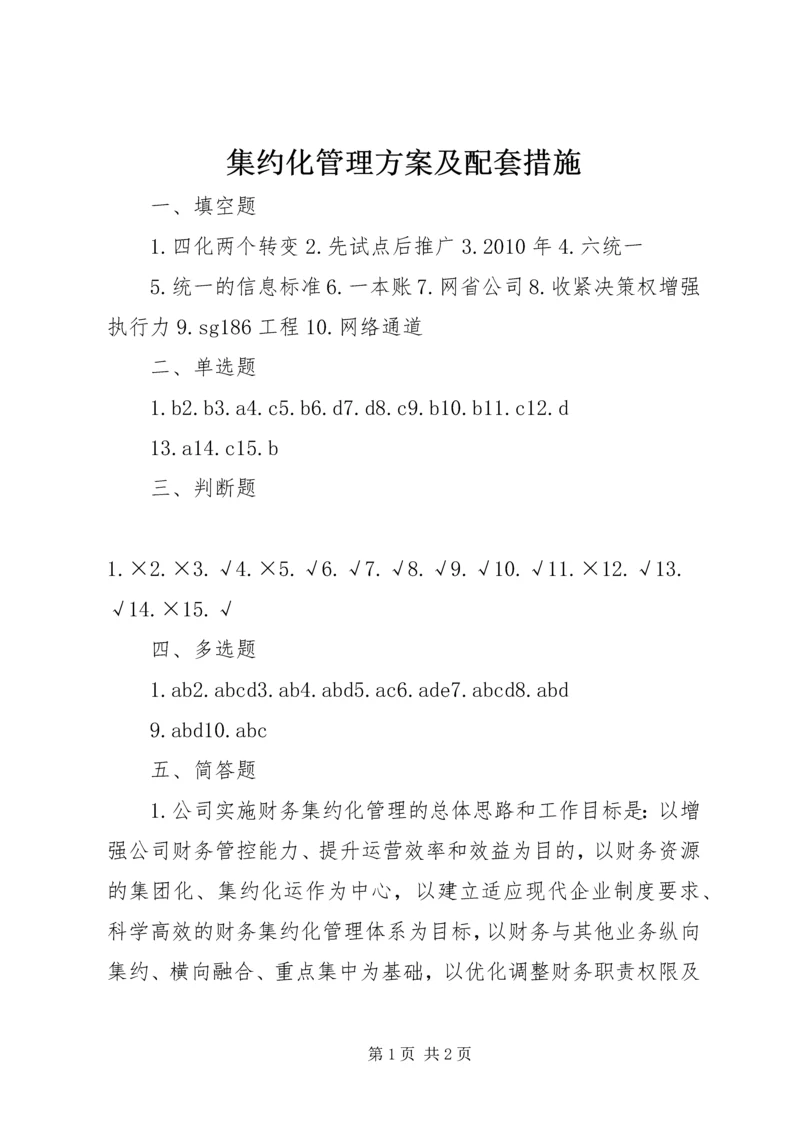 集约化管理方案及配套措施

一、填空题

1.四化两个转变 2.先试点后推广 3.2010 年 4.六统一

5.统一的信息标准 6.一本账 7.网省公司 8.收紧决策权增强执行力 9.sg186 工程 10.网络通道

二、单选题

1.b2.b3.a4.c5.b6.d7.d8.c9.b10.b11.c12.d

13.a14.c15.b

三、判断题

1.×2.×3.√4.×5.√6.√7.√8.√9.√10.√11.×12.√13.√14.×15.√

四、多选题

1.ab2.abcd3.ab4.abd5.ac6.ade7.abcd8.abd

9.abd10.abc

五、简答题

1.公司实施财务集约化管理的总体思路和工作目标是：以增强公司财务管控能力、提升运营效率和效益为目的，以财务资源的集团化、集约化运作为中心，以建立适应现代企业制度要求、科学高效的财务集约化管理体系为目标，以财务与其他业务纵向集约、横向融合、重点集中为基础，以优化调整财务职责权限及

第 1 页 共 2 页